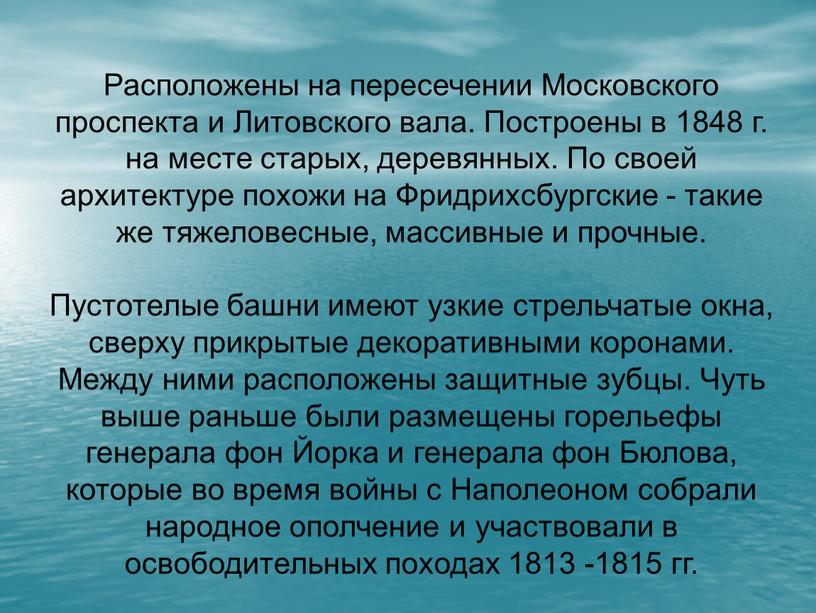 Расположены на пересечении Московского проспекта и Литовского вала. Построены в 1848 г. на месте старых, деревянных. По своей архитектуре похожи на Фридрихсбургские - такие же тяжеловесные, массивные и прочные.

Пустотелые башни имеют узкие стрельчатые окна, сверху прикрытые декоративными коронами. Между ними расположены защитные зубцы. Чуть выше раньше были размещены горельефы генерала фон Йорка и генерала фон Бюлова, которые во время войны с Наполеоном собрали народное ополчение и участвовали в освободительных походах 1813 -1815 гг.